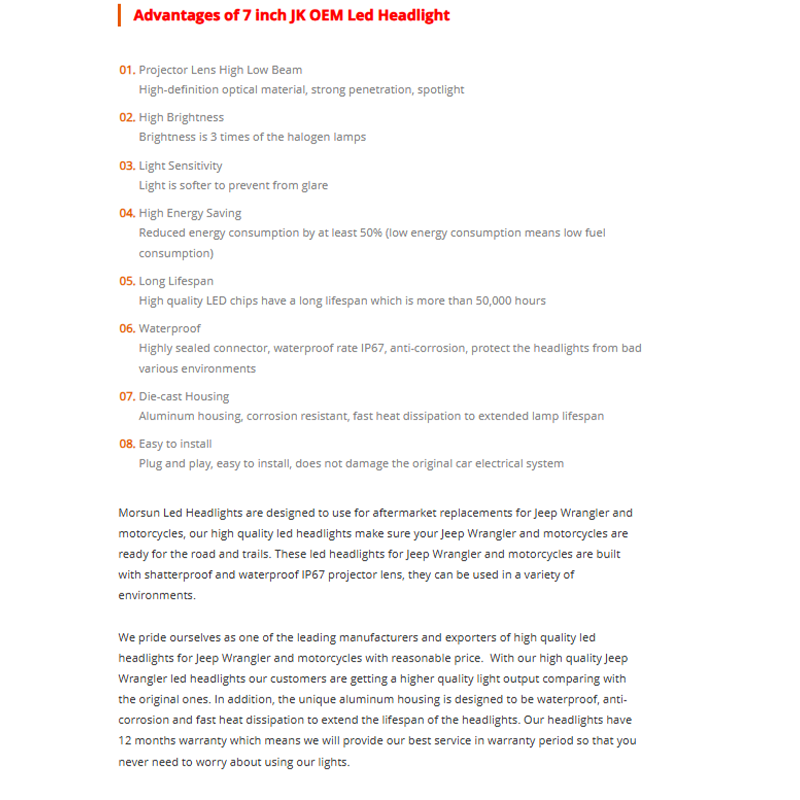 Advantages of 7 inch JK OEM Led Headlight

01. Projector Lens High Low Beam
High-definition optical material, strong penetration, spotlight

02. High Brightness
Brightness is 3 times of the halogen lamps

03. Light Sensitivity
Light is softer to prevent from glare

04. High Energy Saving
Reduced energy consumption by at least 50% (low energy consumption means low fuel consumption)

05. Long Lifespan
High quality LED chips have a long lifespan which is more than 50,000 hours

06. Waterproof
Highly sealed connector, waterproof rate IP67, anti-corrosion, protect the headlights from bad various environments

07. Die-cast Housing
Aluminum housing, corrosion resistant, fast heat dissipation to extended lamp lifespan

08. Easy to install
Plug and play, easy to install, does not damage the original car electrical system

Morsun Led Headlights are designed to use for aftermarket replacements for Jeep Wrangler and motorcycles, our high quality led headlights make sure your Jeep Wrangler and motorcycles are ready for the road and trails. These led headlights for Jeep Wrangler and motorcycles are built with shatterproof and waterproof IP67 projector lens, they can be used in a variety of environments.

We pride ourselves as one of the leading manufacturers and exporters of high quality led headlights for Jeep Wrangler and motorcycles with reasonable price. With our high quality Jeep Wrangler led headlights our customers are getting a higher quality light output comparing with the original ones. In addition, the unique aluminum housing is designed to be waterproof, anti-corrosion and fast heat dissipation to extend the lifespan of the headlights. Our headlights have 12 months warranty which means we will provide our best service in warranty period so that you never need to worry about using our lights.